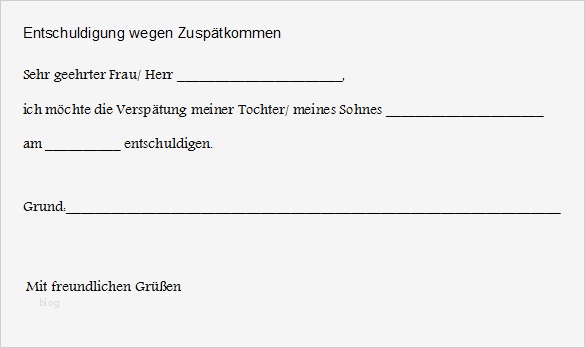 Entschuldigung wegen Zuspätkommen

Sehr geehrter Frau/ Herr ______________________,

ich möchte die Verspätung meiner Tochter/ meines Sohnes ______________________

am __________ entschuldigen.

Grund:______________________________________________________________

Mit freundlichen Grüßen

blog